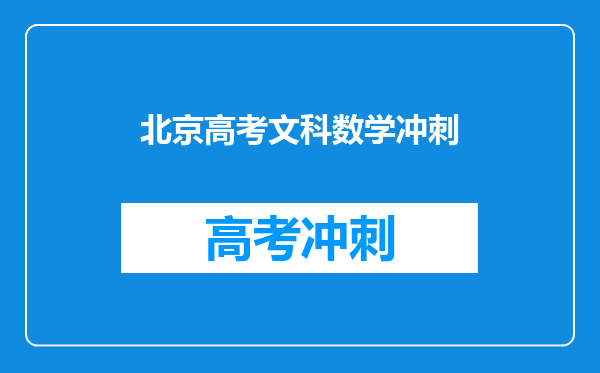 北京高考文科数学冲刺

高考冲刺